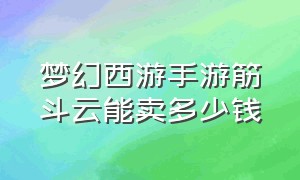 梦幻西游手游筋斗云能卖多少钱